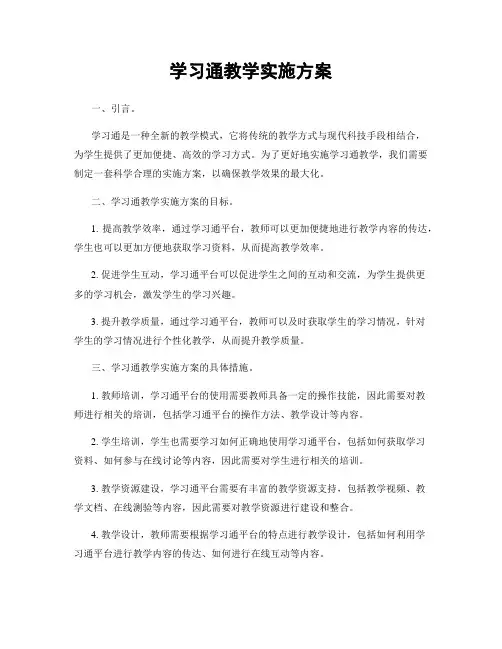 学习通教学实施方案

一、引言。

学习通是一种全新的教学模式，它将传统的教学方式与现代科技手段相结合，为学生提供了更加便捷、高效的学习方式。为了更好地实施学习通教学，我们需要制定一套科学合理的实施方案，以确保教学效果的最大化。

二、学习通教学实施方案的目标。

1. 提高教学效率，通过学习通平台，教师可以更加便捷地进行教学内容的传达，学生也可以更加方便地获取学习资料，从而提高教学效率。

2. 促进学生互动，学习通平台可以促进学生之间的互动和交流，为学生提供更多的学习机会，激发学生的学习兴趣。

3. 提升教学质量，通过学习通平台，教师可以及时获取学生的学习情况，针对学生的学习情况进行个性化教学，从而提升教学质量。

三、学习通教学实施方案的具体措施。

1. 教师培训，学习通平台的使用需要教师具备一定的操作技能，因此需要对教师进行相关的培训，包括学习通平台的操作方法、教学设计等内容。

2. 学生培训，学生也需要学习如何正确地使用学习通平台，包括如何获取学习资料、如何参与在线讨论等内容，因此需要对学生进行相关的培训。

3. 教学资源建设，学习通平台需要有丰富的教学资源支持，包括教学视频、教学文档、在线测验等内容，因此需要对教学资源进行建设和整合。

4. 教学设计，教师需要根据学习通平台的特点进行教学设计，包括如何利用学习通平台进行教学内容的传达、如何进行在线互动等内容。